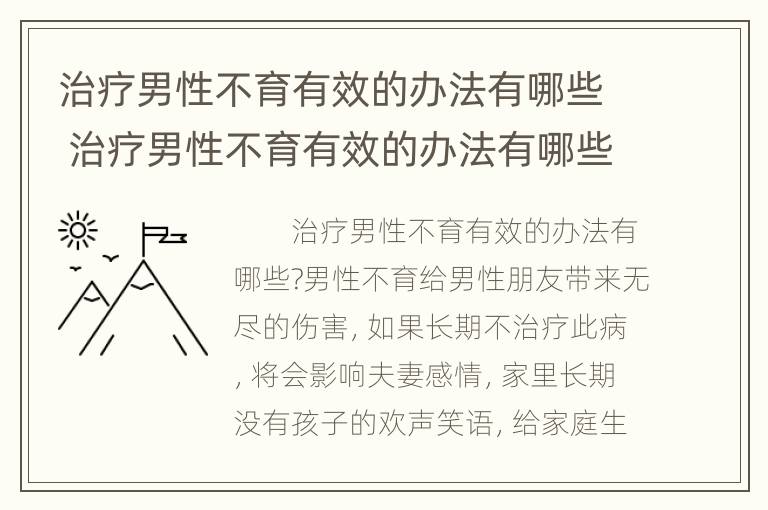 治疗男性不育有效的办法有哪些
治疗男性不育有效的办法有哪些

治疗男性不育有效的办法有哪些?男性不育给男性朋友带来无尽的伤害, 如果长期不治疗此病, 将会影响夫妻感情, 家里长期没有孩子的欢声笑语, 给家庭生